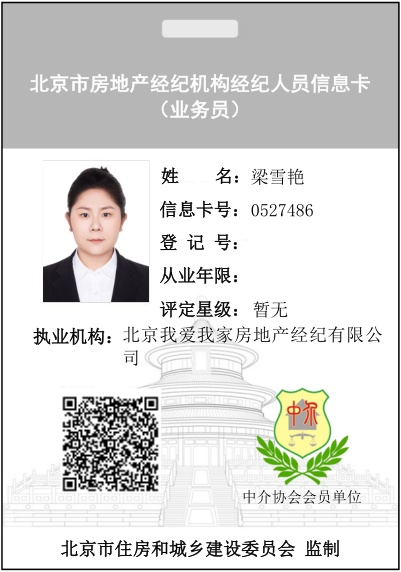 北京市房地产经纪机构经纪人员信息卡
（业务员）

姓 名：梁雪艳
信息卡号：0527486
登 记 号：
从业年限：
评定星级：暂无
执业机构：北京我爱我家房地产经纪有限公司

中介

中介协会会员单位

北京市住房和城乡建设委员会 监制